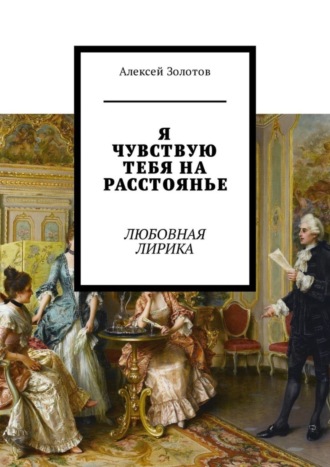 Алексей Золотов

Я ЧУВСТВУЮ ТЕБЯ НА РАССТОЯНЬЕ

ЛЮБОВНАЯ ЛИРИКА